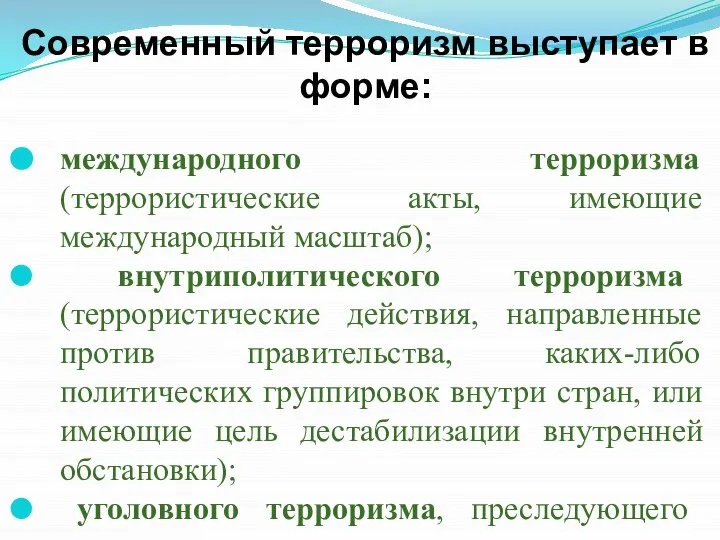 Современный терроризм выступает в форме:

международного терроризма (террористические акты, имеющие международный масштаб);

внутриполитического терроризма (террористические действия, направленные против правительства, каких-либо политических группировок внутри стран, или имеющие цель дестабилизации внутренней обстановки);

уголовного терроризма, преследующего